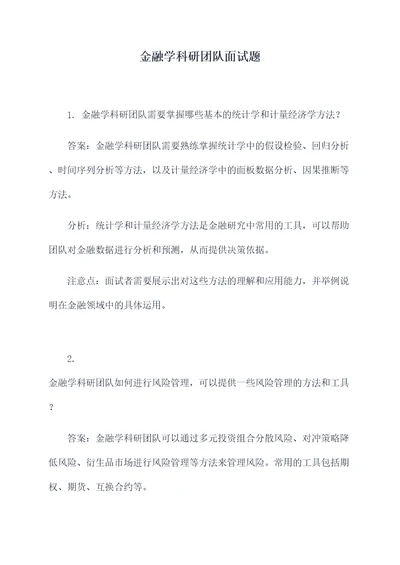 金融学科研团队面试题

1. 金融学科研团队需要掌握哪些基本的统计学和计量经济学方法？

答案：金融学科研团队需要熟练掌握统计学中的假设检验、回归分析、时间序列分析等方法，以及计量经济学中的面板数据分析、因果推断等方法。

分析：统计学和计量经济学方法是金融研究中常用的工具，可以帮助团队对金融数据进行分析和预测，从而提供决策依据。

注意点：面试者需要展示出对这些方法的理解和应用能力，并举例说明在金融领域中的具体运用。

2.
金融学科研团队如何进行风险管理，可以提供一些风险管理的方法和工具？

答案：金融学科研团队可以通过多元投资组合分散风险、对冲策略降低风险、衍生品市场进行风险管理等方法来管理风险。常用的工具包括期权、期货、互换合约等。